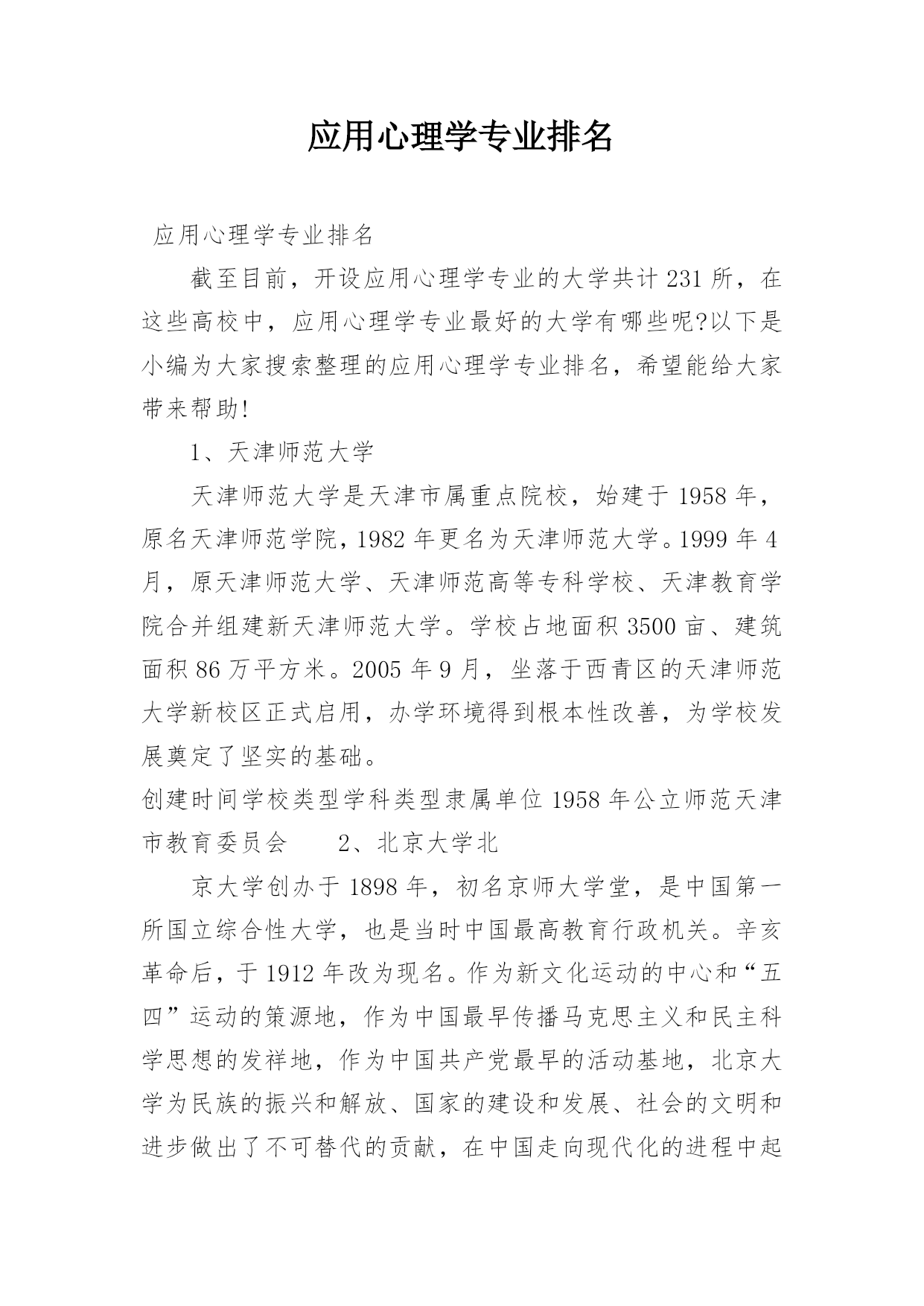 应用心理学专业排名

应用心理学专业排名

截至目前，开设应用心理学专业的大学共计231所，在这些高校中，应用心理学专业最好的大学有哪些呢?以下是小编为大家搜索整理的应用心理学专业排名，希望能给大家带来帮助!

1、天津师范大学

天津师范大学是天津市属重点院校，始建于1958年，原名天津师范学院，1982年更名为天津师范大学。1999年4月，原天津师范大学、天津师范高等专科学校、天津教育学院合并组建新天津师范大学。学校占地面积3500亩、建筑面积86万平方米。2005年9月，坐落于西青区的天津师范大学新校区正式启用，办学环境得到根本性改善，为学校发展奠定了坚实的基础。

创建时间学校类型学科类型隶属单位1958年公立师范天津市教育委员会 2、北京大学北

京大学创办于1898年，初名京师大学堂，是中国第一所国立综合性大学，也是当时中国最高教育行政机关。辛亥革命后，于1912年改为现名。作为新文化运动的中心和“五四”运动的策源地，作为中国最早传播马克思主义和民主科学思想的发祥地，作为中国共产党最早的活动基地，北京大学为民族的振兴和解放、国家的建设和发展、社会的文明和进步做出了不可替代的贡献，在中国走向现代化的进程中起